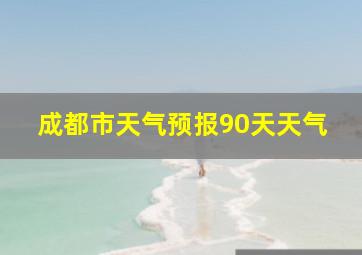 成都市天气预报90天天气